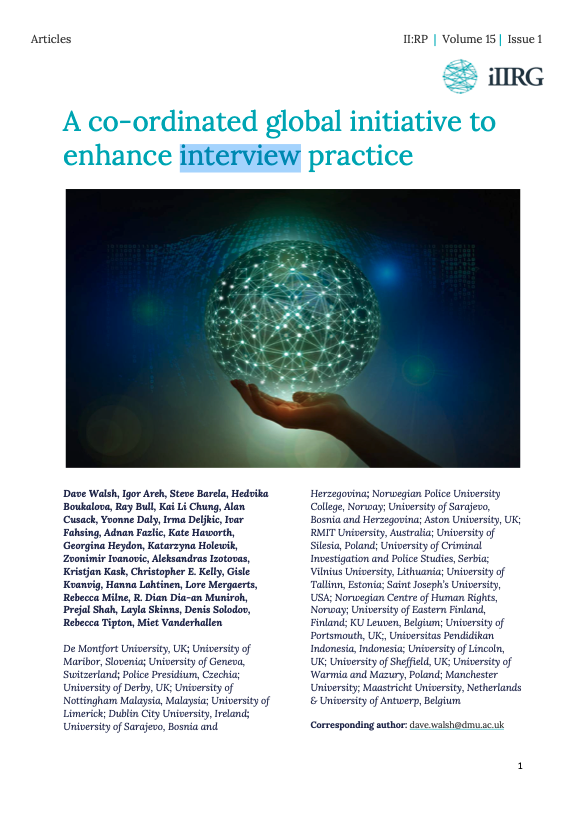 Articles

II:RP | Volume 15 | Issue 1

iIIRG

A co-ordinated global initiative to enhance interview practice

Dave Walsh, Igor Areh, Steve Barela, Hedvika Boukalova, Ray Bull, Kai Li Chung, Alan Cusack, Yvonne Daly, Irma Deljkic, Ivar Fahsing, Adnan Fazlic, Kate Haworth, Georgina Heydon, Katarzyna Holewik, Zvonimir Ivanovic, Aleksandras Izotovas, Kristjan Kask, Christopher E. Kelly, Gisle Kvanvig, Hanna Lahtinen, Lore Mergaerts, Rebecca Milne, R. Dian Dia-an Muniroh, Prejal Shah, Layla Skinns, Denis Solodov, Rebecca Tipton, Miet Vanderhallen

De Montfort University, UK; University of Maribor, Slovenia; University of Geneva, Switzerland; Police Presidium, Czechia; University of Derby, UK; University of Nottingham Malaysia, Malaysia; University of Limerick; Dublin City University, Ireland; University of Sarajevo, Bosnia and Herzegovina; Norwegian Police University College, Norway; University of Sarajevo, Bosnia and Herzegovina; Aston University, UK; RMIT University, Australia; University of Silesia, Poland; University of Criminal Investigation and Police Studies, Serbia; Vilnius University, Lithuania; University of Tallinn, Estonia; Saint Joseph's University, USA; Norwegian Centre of Human Rights, Norway; University of Eastern Finland, Finland; KU Leuven, Belgium; University of Portsmouth, UK;, Universitas Pendidikan Indonesia, Indonesia; University of Lincoln, UK; University of Sheffield, UK; University of Warmia and Mazury, Poland; Manchester University; Maastricht University, Netherlands & University of Antwerp, Belgium

Corresponding author: dave.walsh@dmu.ac.uk

1